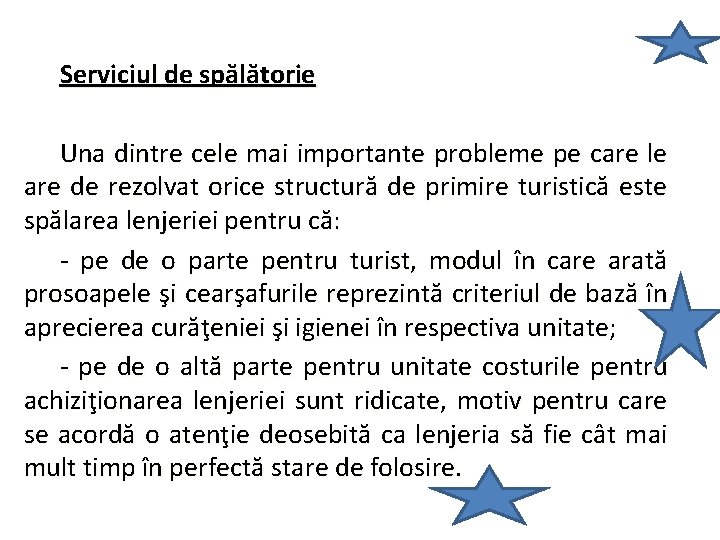 Serviciul de spălătorie

Una dintre cele mai importante probleme pe care le are de rezolvat orice structură de primire turistică este spălarea lenjeriei pentru că:

- pe de o parte pentru turist, modul în care arată prosoapele şi cearşafurile reprezintă criteriul de bază în aprecierea curăţeniei şi igienei în respectiva unitate;

- pe de o altă parte pentru unitate costurile pentru achiziţionarea lenjeriei sunt ridicate, motiv pentru care se acordă o atenţie deosebită ca lenjeria să fie cât mai mult timp în perfectă stare de folosire.